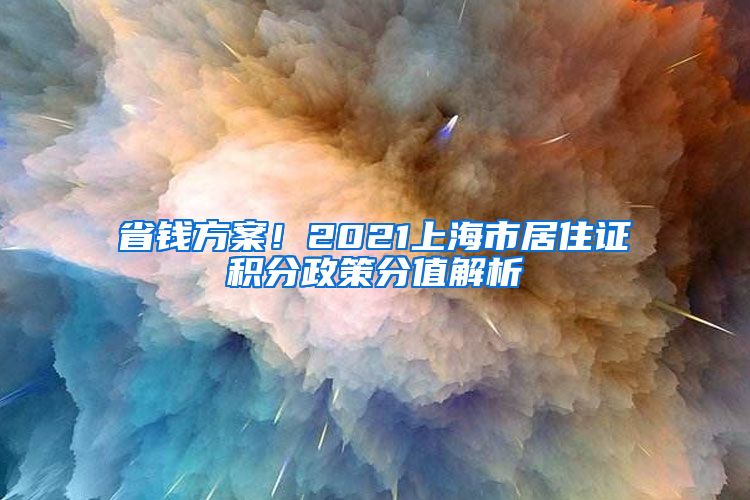 省钱方案！2021上海市居住证积分政策分值解析